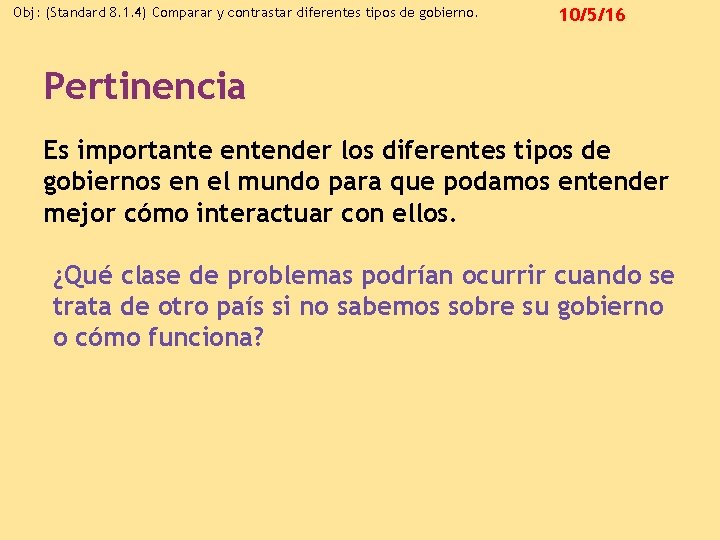 Obj: (Standard 8.1.4) Comparar y contrastar diferentes tipos de gobierno.

10/5/16

Pertinencia

Es importante entender los diferentes tipos de gobiernos en el mundo para que podamos entender mejor cómo interactuar con ellos.

¿Qué clase de problemas podrían ocurrir cuando se trata de otro país si no sabemos sobre su gobierno o cómo funciona?